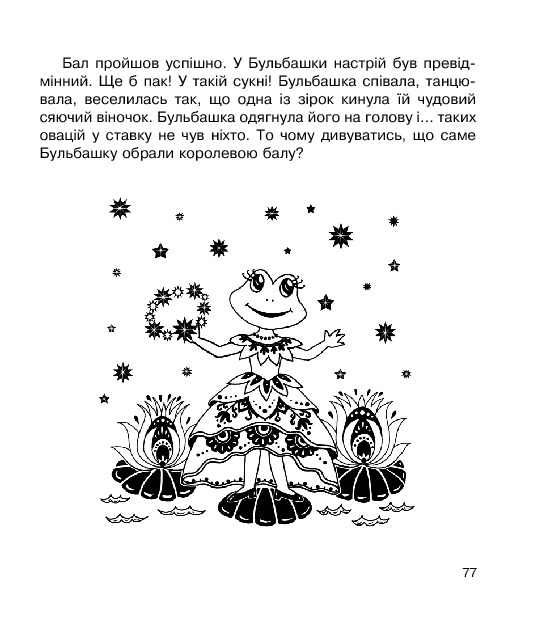 Бал пройшов успішно. У Бульбашки настрій був превідмінний. Ще б пак! У такій сукні! Бульбашка співала, танцювала, веселилась так, що одна із зірок кинула їй чудовий сяючий віночок. Бульбашка одягнула його на голову і... таких овацій у ставку не чув ніхто. То чому дивуватись, що саме Бульбашку обрали королевою балу?

77